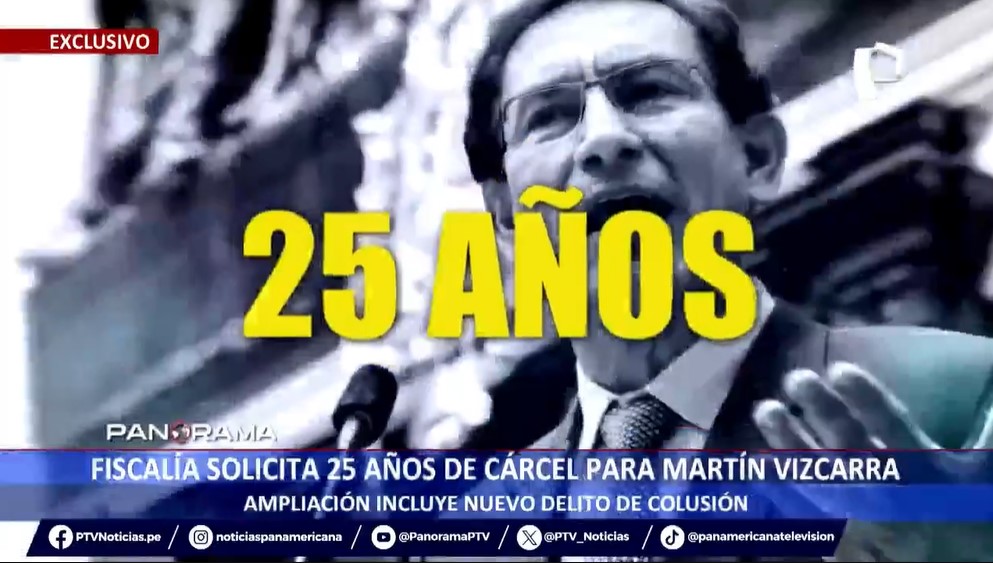 EXCLUSIVO

25 AÑOS

PANORAMA

FISCALÍA SOLICITA 25 AÑOS DE CÁRCEL PARA MARTÍN VIZCARRA
AMPLIACIÓN INCLUYE NUEVO DELITO DE COLUSIÓN

PTVNoticias.pe / noticiaspanamericana / @PanoramaPTV / @PTV_Noticias / @panamericanatelevision